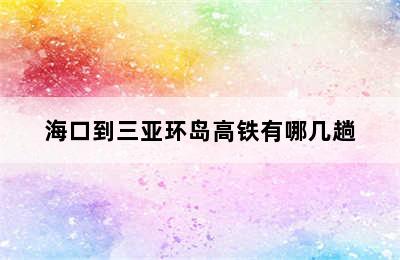 海口到三亚环岛高铁有哪几趟